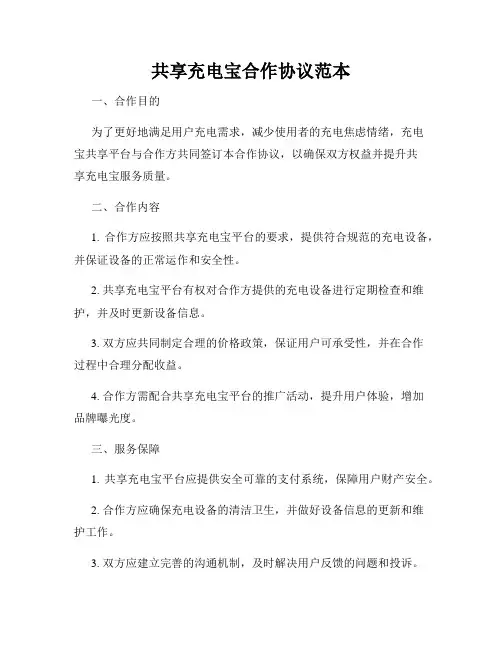 共享充电宝合作协议范本

一、合作目的

为了更好地满足用户充电需求，减少使用者的充电焦虑情绪，充电宝共享平台与合作方共同签订本合作协议，以确保双方权益并提升共享充电宝服务质量。

二、合作内容

1. 合作方应按照共享充电宝平台的要求，提供符合规范的充电设备，并保证设备的正常运作和安全性。

2. 共享充电宝平台有权对合作方提供的充电设备进行定期检查和维护，并及时更新设备信息。

3. 双方应共同制定合理的价格政策，保证用户可承受性，并在合作过程中合理分配收益。

4. 合作方需配合共享充电宝平台的推广活动，提升用户体验，增加品牌曝光度。

三、服务保障

1. 共享充电宝平台应提供安全可靠的支付系统，保障用户财产安全。

2. 合作方应确保充电设备的清洁卫生，并做好设备信息的更新和维护工作。

3. 双方应建立完善的沟通机制，及时解决用户反馈的问题和投诉。